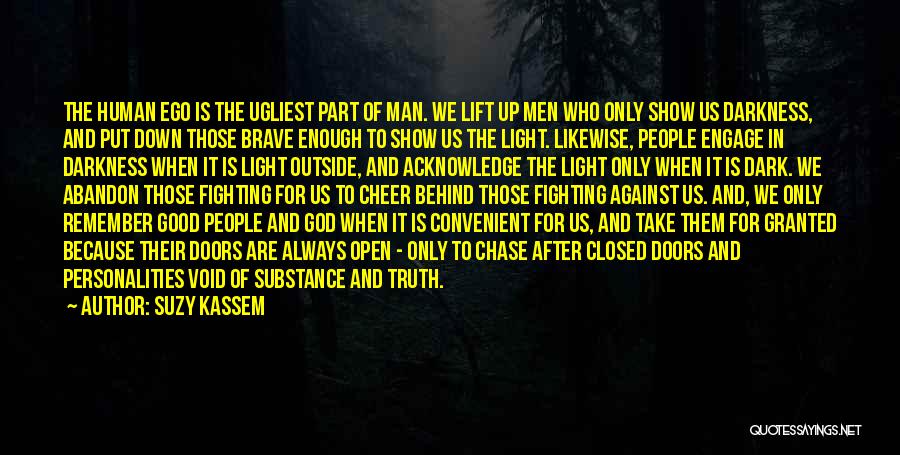 THE HUMAN EGO IS THE UGLIEST PART OF MAN. WE LIFT UP MEN WHO ONLY SHOW US DARKNESS, AND PUT DOWN THOSE BRAVE ENOUGH TO SHOW US THE LIGHT. LIKEWISE, PEOPLE ENGAGE IN DARKNESS WHEN IT IS LIGHT OUTSIDE, AND ACKNOWLEDGE THE LIGHT ONLY WHEN IT IS DARK. WE ABANDON THOSE FIGHTING FOR US TO CHEER BEHIND THOSE FIGHTING AGAINST US. AND, WE ONLY REMEMBER GOOD PEOPLE AND GOD WHEN IT IS CONVENIENT FOR US, AND TAKE THEM FOR GRANTED BECAUSE THEIR DOORS ARE ALWAYS OPEN - ONLY TO CHASE AFTER CLOSED DOORS AND PERSONALITIES VOID OF SUBSTANCE AND TRUTH.

— AUTHOR: SUZY KASSEM

QUOTESSAYINGS.NET